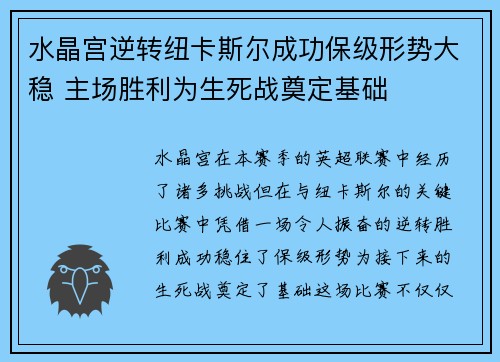 水晶宫逆转纽卡斯尔成功保级形势大稳 主场胜利为生死战奠定基础

水晶宫在本赛季的英超联赛中经历了诸多挑战但在与纽卡斯尔的关键比赛中凭借一场令人振奋的逆转胜利成功稳住了保级形势为接下来的生死战奠定了基础这场比赛不仅仅